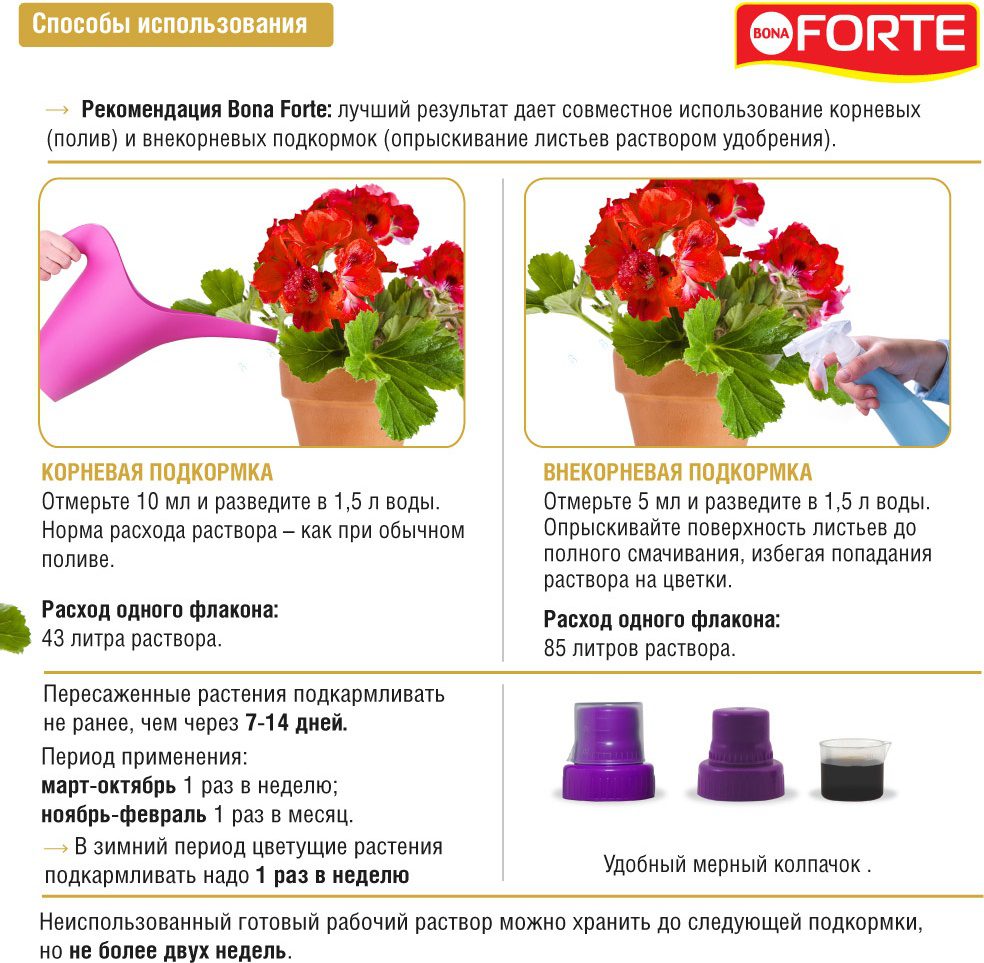 Способы использования

BONA FORTE

→ Рекомендация Bona Forte: лучший результат дает совместное использование корневых (полив) и внекорневых подкормок (опрыскивание листьев раствором удобрения).

КОРНЕВАЯ ПОДКОРМКА
Отмерьте 10 мл и разведите в 1,5 л воды. Норма расхода раствора – как при обычном поливе.

Расход одного флакона:
43 литра раствора.

ВНЕКОРНЕВАЯ ПОДКОРМКА
Отмерьте 5 мл и разведите в 1,5 л воды. Опрыскивайте поверхность листьев до полного смачивания, избегая попадания раствора на цветки.

Расход одного флакона:
85 литров раствора.

Пересаженные растения подкармливать не ранее, чем через 7-14 дней.
Период применения:
март-октябрь 1 раз в неделю;
ноябрь-февраль 1 раз в месяц.
→ В зимний период цветущие растения подкармливать надо 1 раз в неделю

Удобный мерный колпачок .

Неиспользованный готовый рабочий раствор можно хранить до следующей подкормки, но не более двух недель.